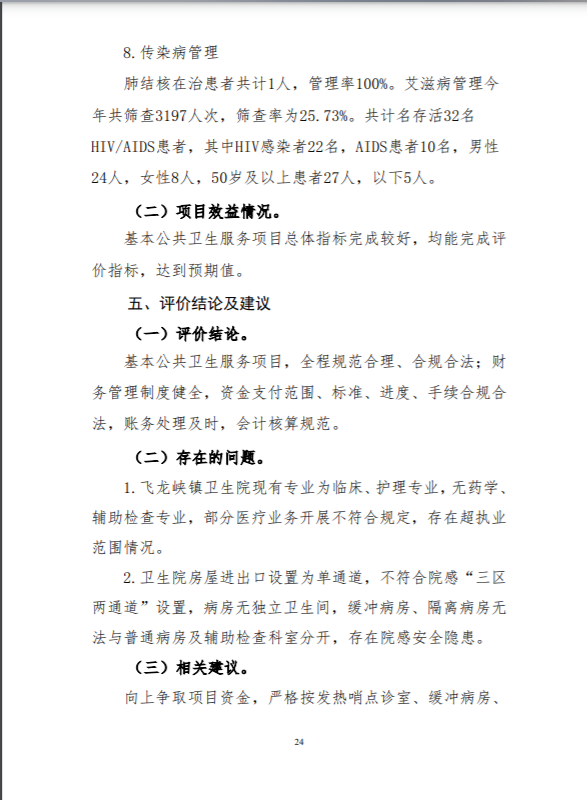 8.传染病管理

肺结核在治患者共计1人，管理率100%。艾滋病管理今年共筛查3197人次，筛查率为25.73%。共计名存活32名HIV/AIDS患者，其中HIV感染者22名，AIDS患者10名，男性24人，女性8人，50岁及以上患者27人，以下5人。

（二）项目效益情况。

基本公共卫生服务项目总体指标完成较好，均能完成评价指标，达到预期值。

五、评价结论及建议

（一）评价结论。

基本公共卫生服务项目，全程规范合理、合规合法；财务管理制度健全，资金支付范围、标准、进度、手续合规合法，账务处理及时，会计核算规范。

（二）存在的问题。

1.飞龙峡镇卫生院现有专业为临床、护理专业，无药学、辅助检查专业，部分医疗业务开展不符合规定，存在超执业范围情况。

2.卫生院房屋进出口设置为单通道，不符合院感“三区两通道”设置，病房无独立卫生间，缓冲病房、隔离病房无法与普通病房及辅助检查科室分开，存在院感安全隐患。

（三）相关建议。

向上争取项目资金，严格按发热哨点诊室、缓冲病房、

24